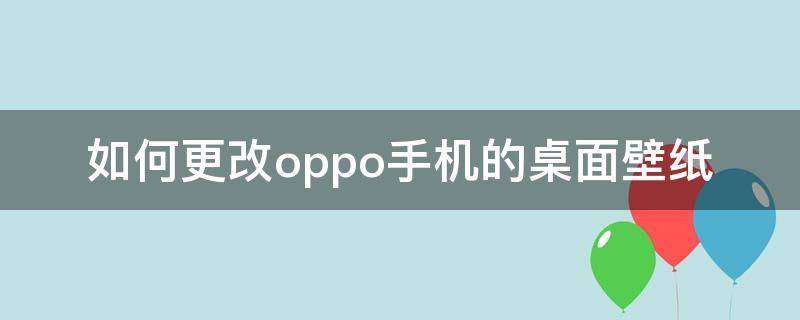 如何更改oppo手机的桌面壁纸